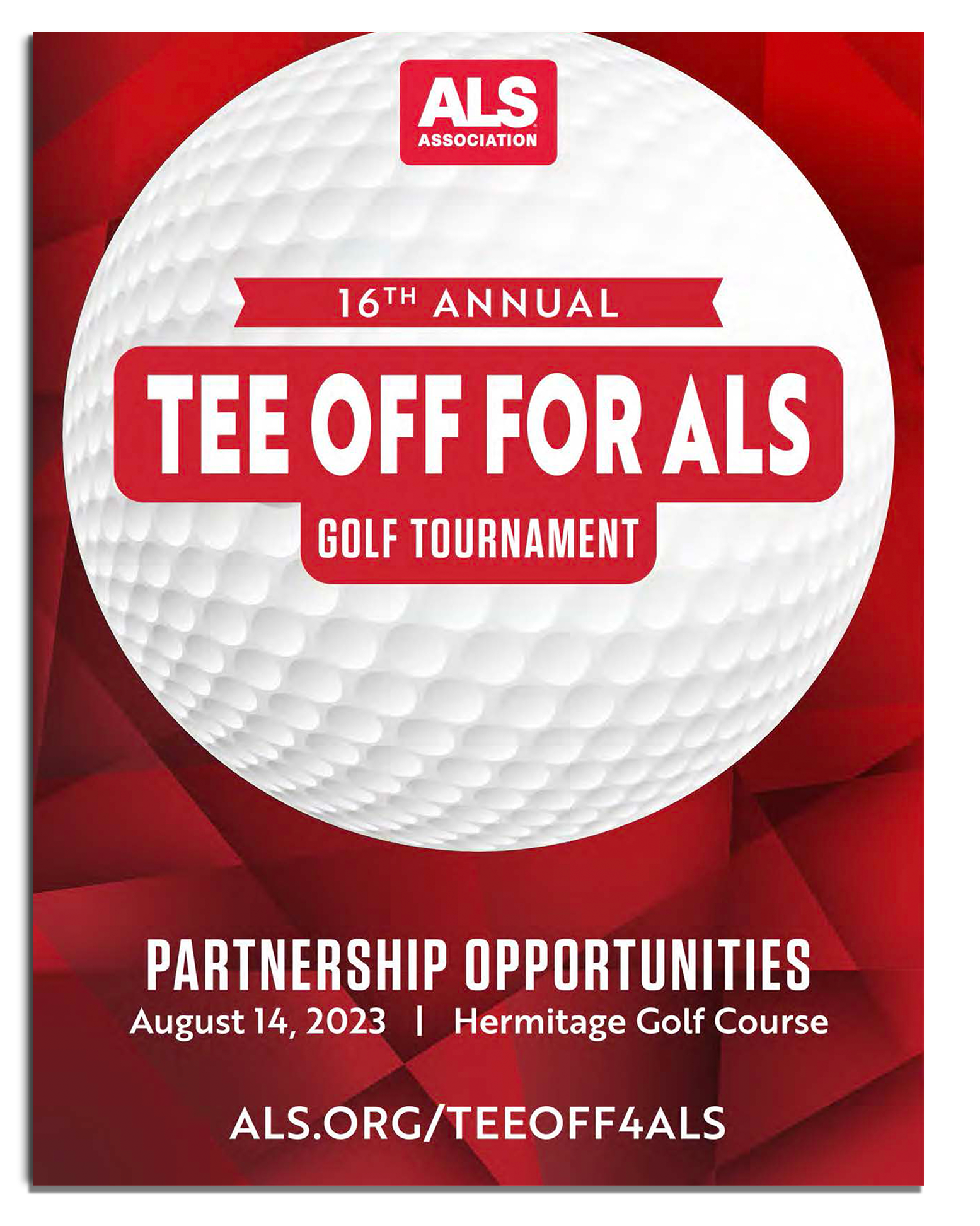 ALS
ASSOCIATION

16TH ANNUAL

TEE OFF FOR ALS

GOLF TOURNAMENT

PARTNERSHIP OPPORTUNITIES
August 14, 2023 | Hermitage Golf Course

ALS.ORG/TEEOFF4ALS